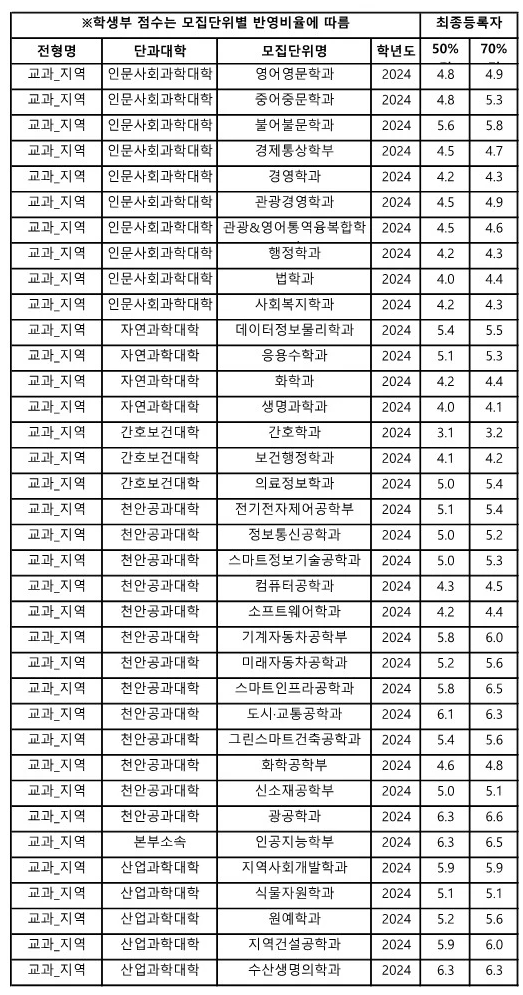 | ※학생부 점수는 모집단위별 반영비율에 따름 | | | | 최종등록자 | |
|---|---|---|---|---|---|
| 전형명 | 단과대학 | 모집단위명 | 학년도 | 50% | 70% |
| 교과_지역 | 인문사회과학대학 | 영어영문학과 | 2024 | 4.8 | 4.9 |
| 교과_지역 | 인문사회과학대학 | 중어중문학과 | 2024 | 4.8 | 5.3 |
| 교과_지역 | 인문사회과학대학 | 불어불문학과 | 2024 | 5.6 | 5.8 |
| 교과_지역 | 인문사회과학대학 | 경제통상학부 | 2024 | 4.5 | 4.7 |
| 교과_지역 | 인문사회과학대학 | 경영학과 | 2024 | 4.2 | 4.3 |
| 교과_지역 | 인문사회과학대학 | 관광경영학과 | 2024 | 4.5 | 4.9 |
| 교과_지역 | 인문사회과학대학 | 관광&영어통역융복합학 | 2024 | 4.5 | 4.6 |
| 교과_지역 | 인문사회과학대학 | 행정학과 | 2024 | 4.2 | 4.3 |
| 교과_지역 | 인문사회과학대학 | 법학과 | 2024 | 4.0 | 4.4 |
| 교과_지역 | 인문사회과학대학 | 사회복지학과 | 2024 | 4.2 | 4.3 |
| 교과_지역 | 자연과학대학 | 데이터정보물리학과 | 2024 | 5.4 | 5.5 |
| 교과_지역 | 자연과학대학 | 응용수학과 | 2024 | 5.1 | 5.3 |
| 교과_지역 | 자연과학대학 | 화학과 | 2024 | 4.2 | 4.4 |
| 교과_지역 | 자연과학대학 | 생명과학과 | 2024 | 4.0 | 4.1 |
| 교과_지역 | 간호보건대학 | 간호학과 | 2024 | 3.1 | 3.2 |
| 교과_지역 | 간호보건대학 | 보건행정학과 | 2024 | 4.1 | 4.2 |
| 교과_지역 | 간호보건대학 | 의료정보학과 | 2024 | 5.0 | 5.4 |
| 교과_지역 | 천안공과대학 | 전기전자제어공학부 | 2024 | 5.1 | 5.4 |
| 교과_지역 | 천안공과대학 | 정보통신공학과 | 2024 | 5.0 | 5.2 |
| 교과_지역 | 천안공과대학 | 스마트정보기술공학과 | 2024 | 5.0 | 5.3 |
| 교과_지역 | 천안공과대학 | 컴퓨터공학과 | 2024 | 4.3 | 4.5 |
| 교과_지역 | 천안공과대학 | 소프트웨어학과 | 2024 | 4.2 | 4.4 |
| 교과_지역 | 천안공과대학 | 기계자동차공학부 | 2024 | 5.8 | 6.0 |
| 교과_지역 | 천안공과대학 | 미래자동차공학과 | 2024 | 5.2 | 5.6 |
| 교과_지역 | 천안공과대학 | 스마트인프라공학과 | 2024 | 5.8 | 6.5 |
| 교과_지역 | 천안공과대학 | 도시·교통공학과 | 2024 | 6.1 | 6.3 |
| 교과_지역 | 천안공과대학 | 그린스마트건축공학과 | 2024 | 5.4 | 5.6 |
| 교과_지역 | 천안공과대학 | 화학공학부 | 2024 | 4.6 | 4.8 |
| 교과_지역 | 천안공과대학 | 신소재공학부 | 2024 | 5.0 | 5.1 |
| 교과_지역 | 천안공과대학 | 광공학과 | 2024 | 6.3 | 6.6 |
| 교과_지역 | 본부소속 | 인공지능학부 | 2024 | 6.3 | 6.5 |
| 교과_지역 | 산업과학대학 | 지역사회개발학과 | 2024 | 5.9 | 5.9 |
| 교과_지역 | 산업과학대학 | 식물자원학과 | 2024 | 5.1 | 5.1 |
| 교과_지역 | 산업과학대학 | 원예학과 | 2024 | 5.2 | 5.6 |
| 교과_지역 | 산업과학대학 | 지역건설공학과 | 2024 | 5.9 | 6.0 |
| 교과_지역 | 산업과학대학 | 수산생명의학과 | 2024 | 6.3 | 6.3 |